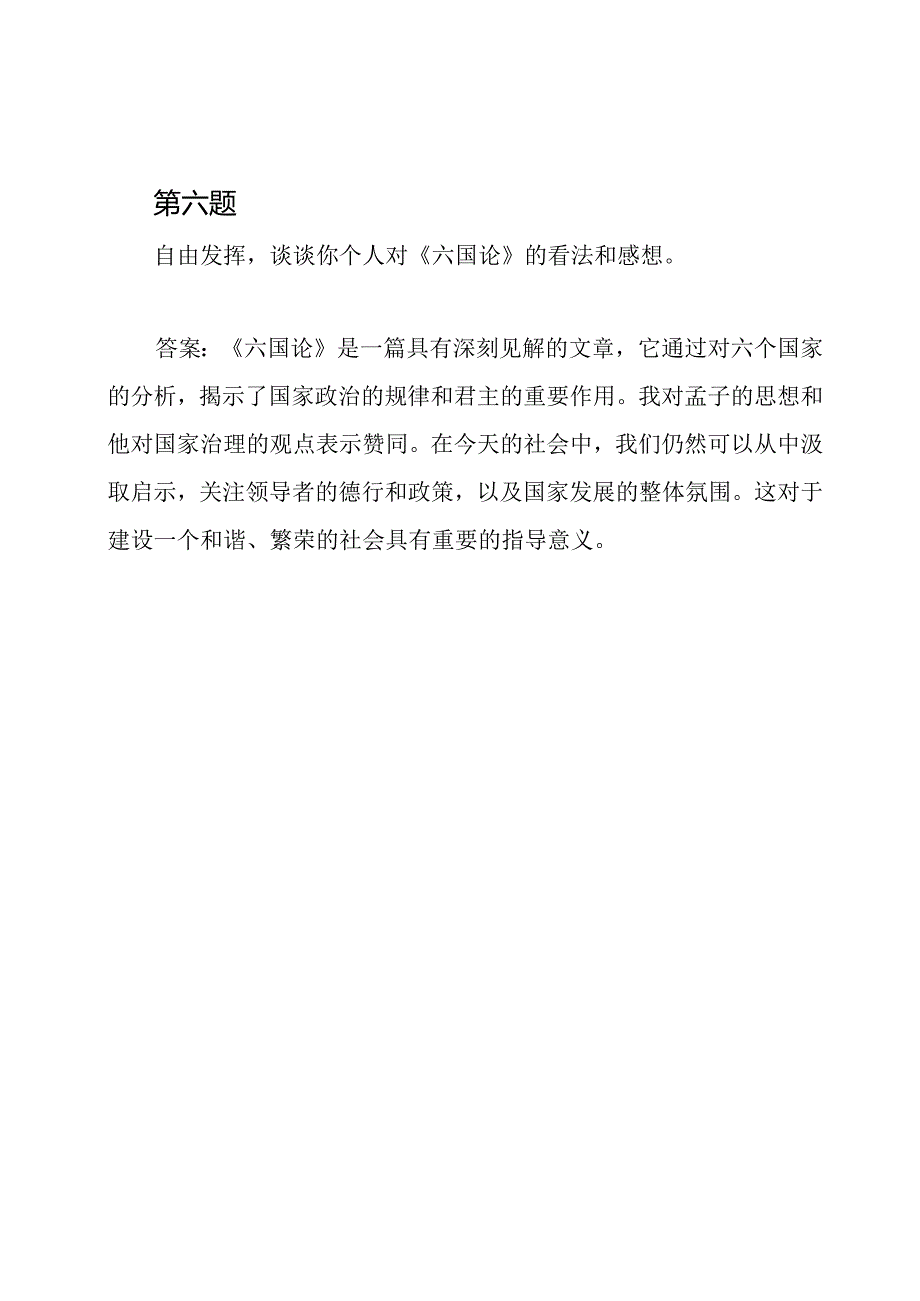 第六题

自由发挥，谈谈你个人对《六国论》的看法和感想。

答案：《六国论》是一篇具有深刻见解的文章，它通过对六个国家的分析，揭示了国家政治的规律和君主的重要作用。我对孟子的思想和他对国家治理的观点表示赞同。在今天的社会中，我们仍然可以从中汲取启示，关注领导者的德行和政策，以及国家发展的整体氛围。这对于建设一个和谐、繁荣的社会具有重要的指导意义。